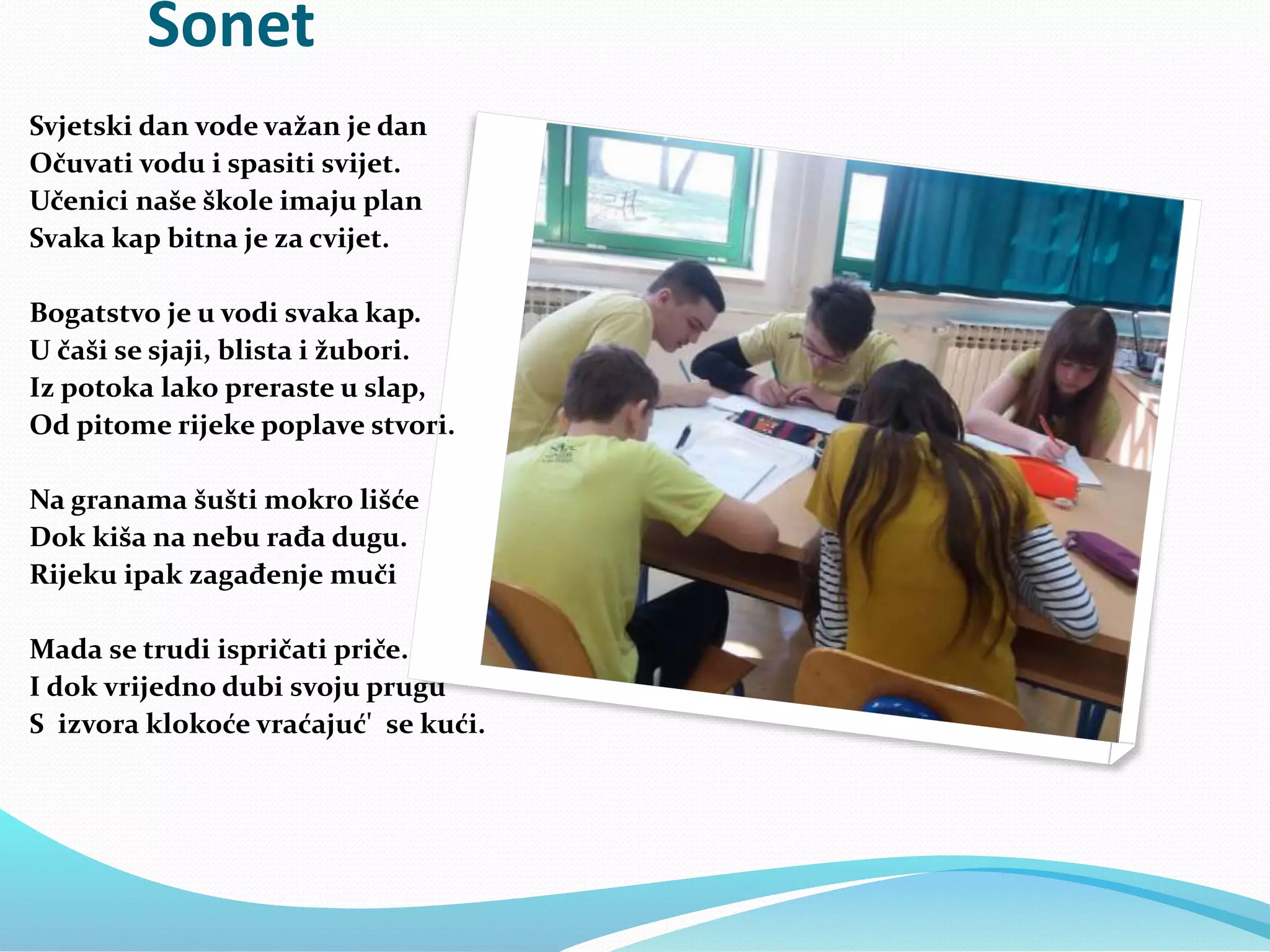 Sonet

Svjetski dan vode važan je dan
Očuvati vodu i spasiti svijet.
Učenici naše škole imaju plan
Svaka kap bitna je za cvijet.

Bogatstvo je u vodi svaka kap.
U čaši se sjaji, blista i žubori.
Iz potoka lako preraste u slap,
Od pitome rijeke poplave stvori.

Na granama šušti mokro lišće
Dok kiša na nebu rađa dugu.
Rijeku ipak zagađenje muči

Mada se trudi ispričati priče.
I dok vrijedno dubi svoju prugu
S izvora klokoće vraćajuć' se kući.